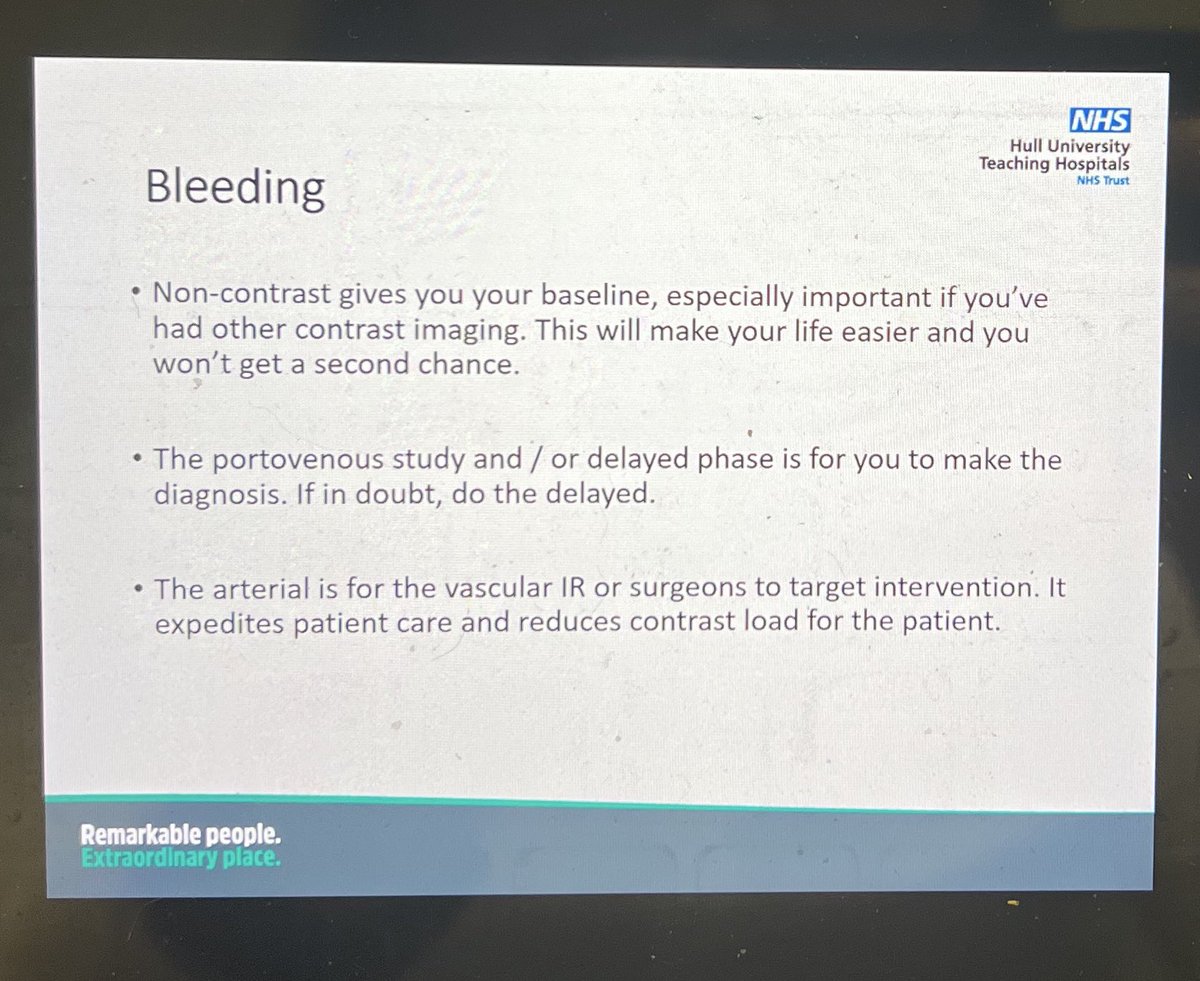 NHS
Hull University Teaching Hospitals
NHS Trust

Bleeding

• Non-contrast gives you your baseline, especially important if you've had other contrast imaging. This will make your life easier and you won't get a second chance.

• The portovenous study and / or delayed phase is for you to make the diagnosis. If in doubt, do the delayed.

• The arterial is for the vascular IR or surgeons to target intervention. It expedites patient care and reduces contrast load for the patient.

Remarkable people.
Extraordinary place.